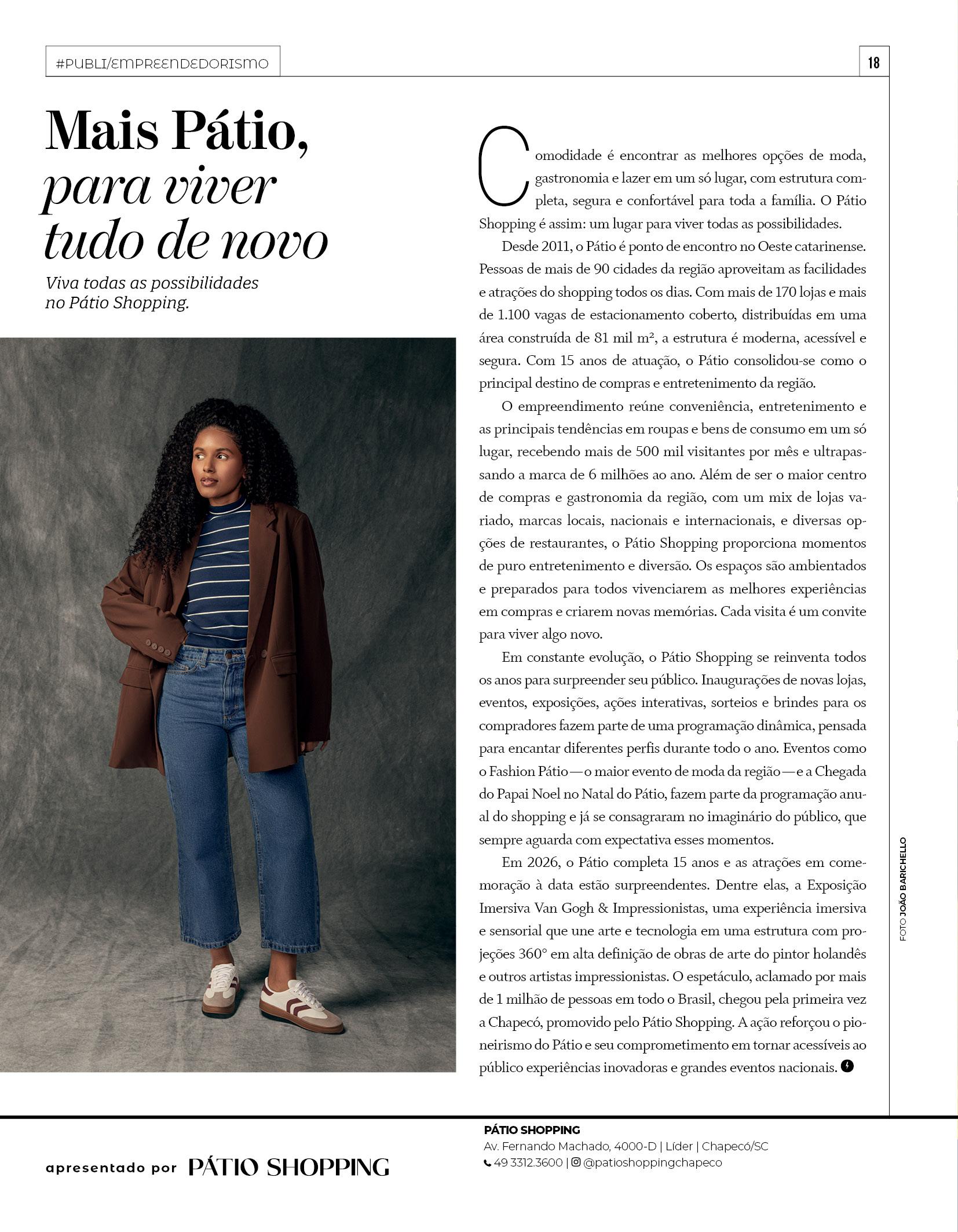 #PUBLI/EMPREENDEDORISMO

18

Mais Pátio, para viver tudo de novo

Viva todas as possibilidades no Pátio Shopping.

Comodidade é encontrar as melhores opções de moda, gastronomia e lazer em um só lugar, com estrutura completa, segura e confortável para toda a família. O Pátio Shopping é assim: um lugar para viver todas as possibilidades.

Desde 2011, o Pátio é ponto de encontro no Oeste catarinense. Pessoas de mais de 90 cidades da região aproveitam as facilidades e atrações do shopping todos os dias. Com mais de 170 lojas e mais de 1.100 vagas de estacionamento coberto, distribuídas em uma área construída de 81 mil m², a estrutura é moderna, acessível e segura. Com 15 anos de atuação, o Pátio consolidou-se como o principal destino de compras e entretenimento da região.

O empreendimento reúne conveniência, entretenimento e as principais tendências em roupas e bens de consumo em um só lugar, recebendo mais de 500 mil visitantes por mês e ultrapassando a marca de 6 milhões ao ano. Além de ser o maior centro de compras e gastronomia da região, com um mix de lojas variado, marcas locais, nacionais e internacionais, e diversas opções de restaurantes, o Pátio Shopping proporciona momentos de puro entretenimento e diversão. Os espaços são ambientados e preparados para todos vivenciarem as melhores experiências em compras e criarem novas memórias. Cada visita é um convite para viver algo novo.

Em constante evolução, o Pátio Shopping se reinventa todos os anos para surpreender seu público. Inaugurações de novas lojas, eventos, exposições, ações interativas, sorteios e brindes para os compradores fazem parte de uma programação dinâmica, pensada para encantar diferentes perfis durante todo o ano. Eventos como o Fashion Pátio — o maior evento de moda da região — e a Chegada do Papai Noel no Natal do Pátio, fazem parte da programação anual do shopping e já se consagraram no imaginário do público, que sempre aguarda com expectativa esses momentos.

Em 2026, o Pátio completa 15 anos e as atrações em comemoração à data estão surpreendentes. Dentre elas, a Exposição Imersiva Van Gogh & Impressionistas, uma experiência imersiva e sensorial que une arte e tecnologia em uma estrutura com projeções 360° em alta definição de obras de arte do pintor holandês e outros artistas impressionistas. O espetáculo, aclamado por mais de 1 milhão de pessoas em todo o Brasil, chegou pela primeira vez a Chapecó, promovido pelo Pátio Shopping. A ação reforçou o pioneirismo do Pátio e seu comprometimento em tornar acessíveis ao público experiências inovadoras e grandes eventos nacionais.

FOTO JOÃO BARICHELLO

apresentado por PÁTIO SHOPPING

PÁTIO SHOPPING
Av. Fernando Machado, 4000-D | Líder | Chapecó/SC
49 3312.3600 | @patioshoppingchapeco